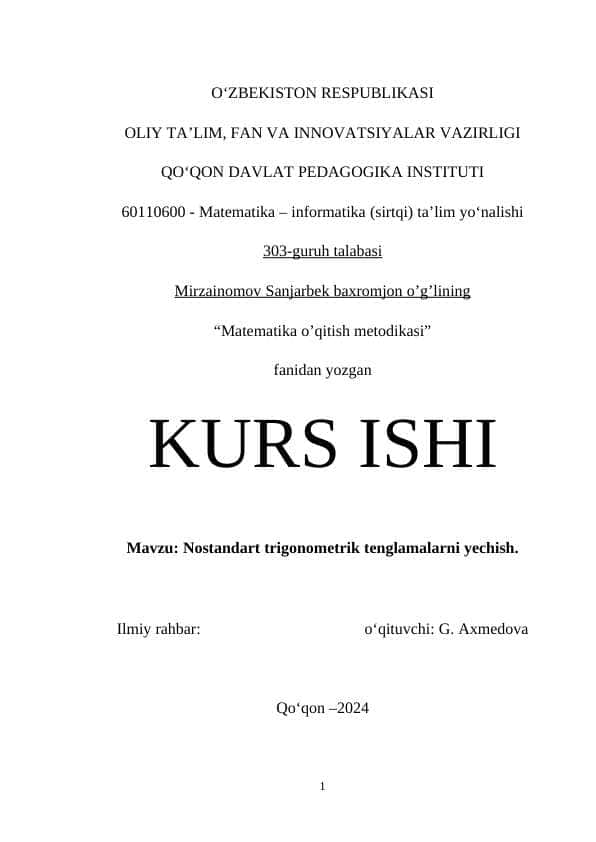 O‘ZBEKISTON RESPUBLIKASI

OLIY TA’LIM, FAN VA INNOVATSIYALAR VAZIRLIGI

QO‘QON DAVLAT PEDAGOGIKA INSTITUTI

60110600 - Matematika – informatika (sirtqi) ta’lim yo‘nalishi

303-guruh talabasi

Mirzainomov Sanjarbek baxromjon o’g’lining

“Matematika o’qitish metodikasi”

fanidan yozgan

KURS ISHI

Mavzu: Nostandart trigonometrik tenglamalarni yechish.

Ilmiy rahbar: o‘qituvchi: G. Axmedova

Qo‘qon –2024

1